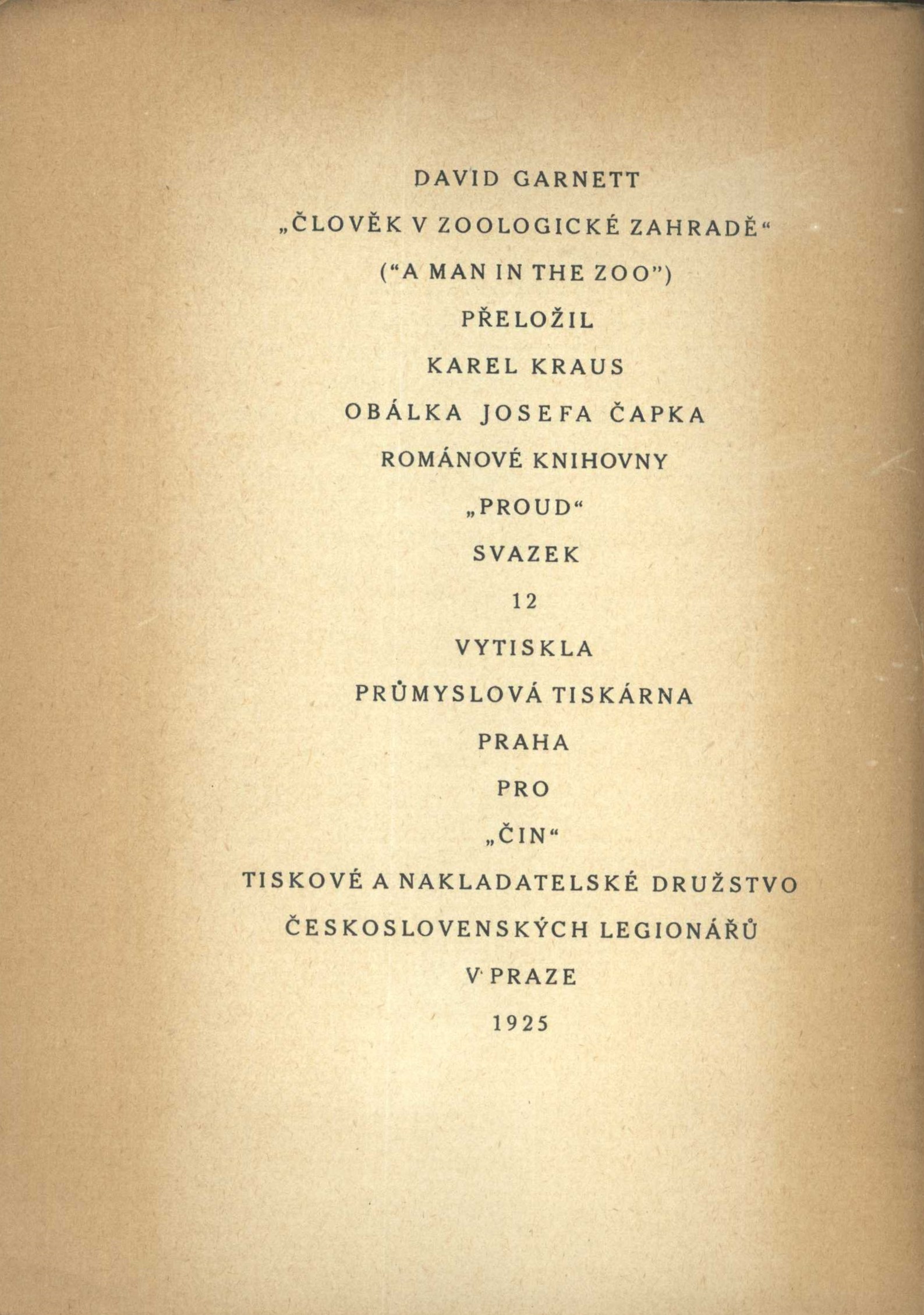 DAVID GARNETT

„ČLOVĚK V ZOOLOGICKÉ ZAHRADĚ“

(“A MAN IN THE ZOO”)

PŘELOŽIL

KAREL KRAUS

OBÁLKA JOSEFA ČAPKA

ROMÁNOVÉ KNIHOVNY

„PROUD“

SVAZEK

12

VYTISKLA

PRŮMYSLOVÁ TISKÁRNA

PRAHA

PRO

„ČIN“

TISKOVÉ A NAKLADATELSKÉ DRUŽSTVO

ČESKOSLOVENSKÝCH LEGIONÁŘŮ

V PRAZE

1925